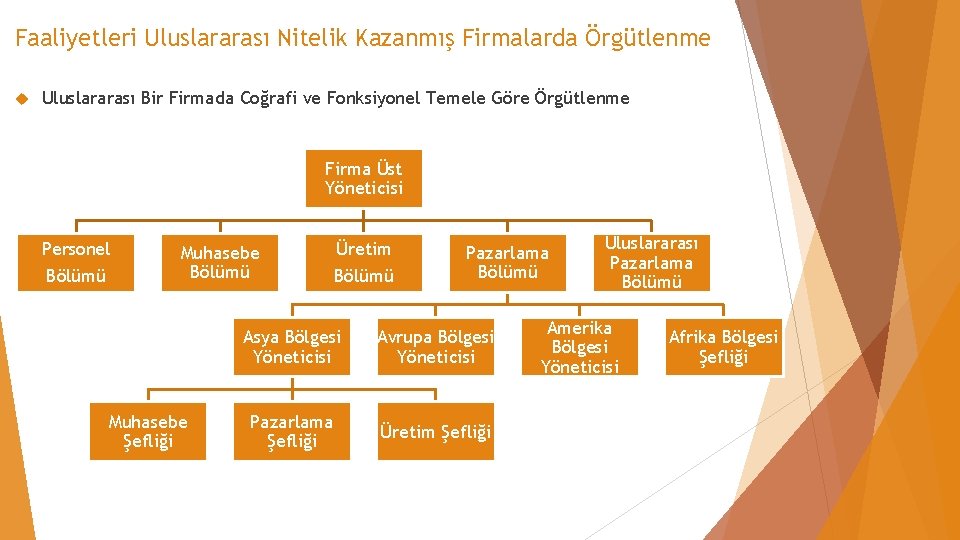 Faaliyetleri Uluslararası Nitelik Kazanmış Firmalarda Örgütlenme

Uluslararası Bir Firmada Coğrafi ve Fonksiyonel Temele Göre Örgütlenme

Firma Üst Yöneticisi

Personel Bölümü

Muhasebe Bölümü

Üretim Bölümü

Pazarlama Bölümü

Uluslararası Pazarlama Bölümü

Asya Bölgesi Yöneticisi

Avrupa Bölgesi Yöneticisi

Amerika Bölgesi Yöneticisi

Afrika Bölgesi Şefliği

Muhasebe Şefliği

Pazarlama Şefliği

Üretim Şefliği